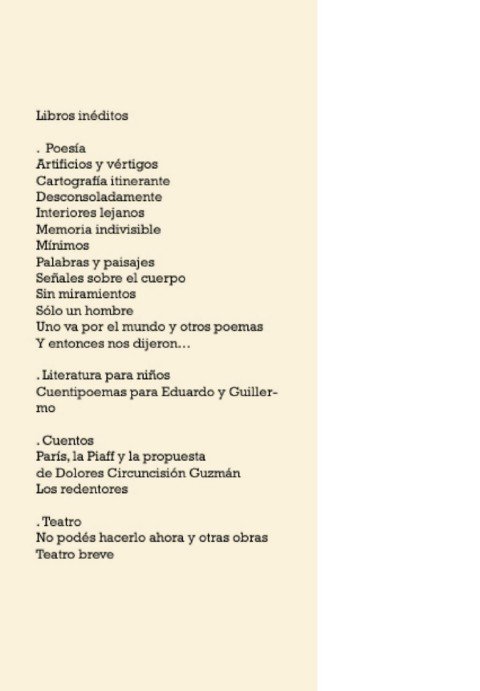 Libros inéditos

. Poesía
Artificios y vértigos
Cartografía itinerante
Desconsoladamente
Interiores lejanos
Memoria indivisible
Mínimos
Palabras y paisajes
Señales sobre el cuerpo
Sin miramientos
Sólo un hombre
Uno va por el mundo y otros poemas
Y entonces nos dijeron…

. Literatura para niños
Cuentipoemas para Eduardo y Guillermo

. Cuentos
París, la Piaff y la propuesta
de Dolores Circuncisión Guzmán
Los redentores

. Teatro
No podés hacerlo ahora y otras obras
Teatro breve